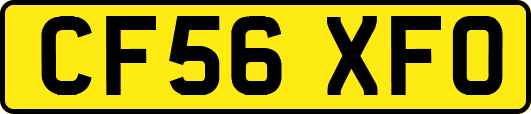 CF56 XFO